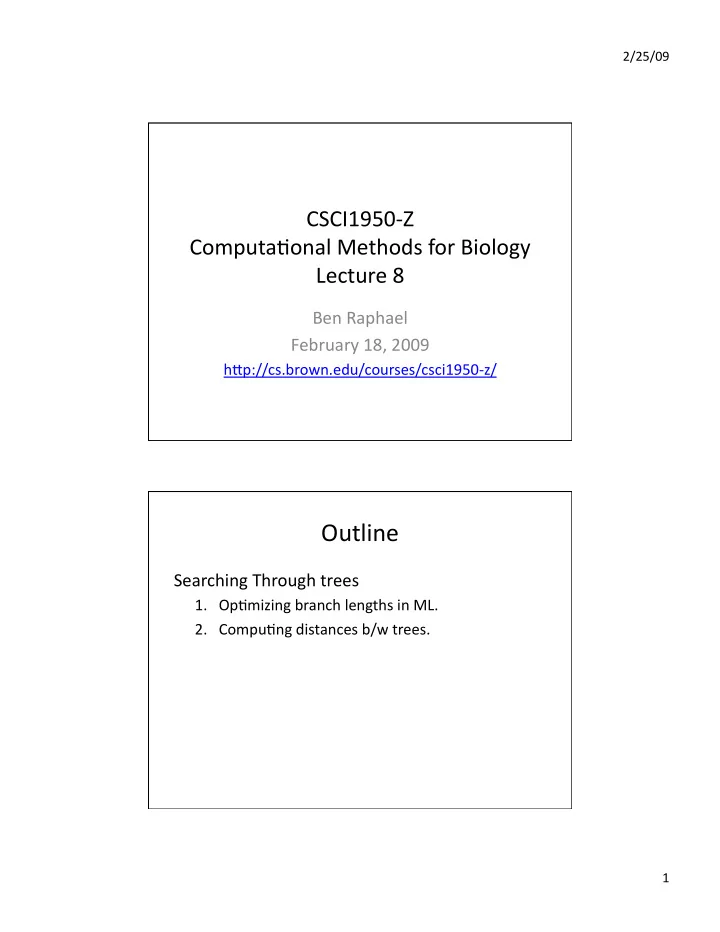 2/25/09

CSCI1950-Z
Computational Methods for Biology
Lecture 8

Ben Raphael
February 18, 2009
http://cs.brown.edu/courses/csci1950-z/

Outline

Searching Through trees
1. Optimizing branch lengths in ML.
2. Computing distances b/w trees.

1